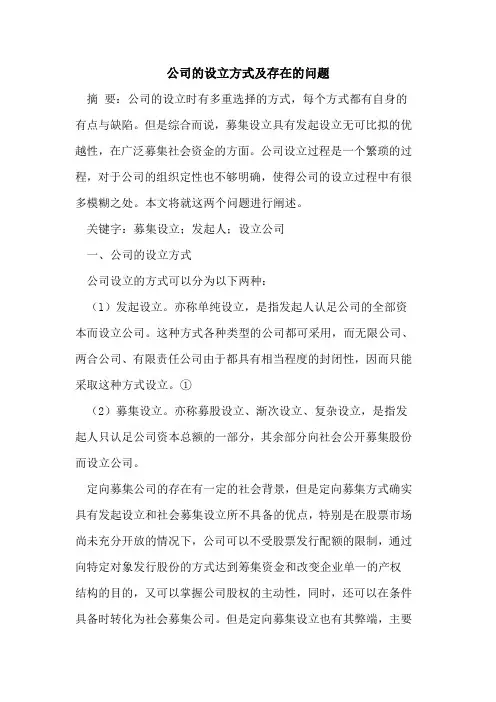 公司的设立方式及存在的问题

摘 要：公司的设立时有多重选择的方式，每个方式都有自身的有点与缺陷。但是综合而说，募集设立具有发起设立无可比拟的优越性，在广泛募集社会资金的方面。公司设立过程是一个繁琐的过程，对于公司的组织定性也不够明确，使得公司的设立过程中有很多模糊之处。本文将就这两个问题进行阐述。

关键字：募集设立；发起人；设立公司

一、公司的设立方式

公司设立的方式可以分为以下两种：

（1）发起设立。亦称单纯设立，是指发起人认足公司的全部资本而设立公司。这种方式各种类型的公司都可采用，而无限公司、两合公司、有限责任公司由于都具有相当程度的封闭性，因而只能采取这种方式设立。①

（2）募集设立。亦称募股设立、渐次设立、复杂设立，是指发起人只认足公司资本总额的一部分，其余部分向社会公开募集股份而设立公司。

定向募集公司的存在有一定的社会背景，但是定向募集方式确实具有发起设立和社会募集设立所不具备的优点，特别是在股票市场尚未充分开放的情况下，公司可以不受股票发行配额的限制，通过向特定对象发行股份的方式达到筹集资金和改变企业单一的产权结构的目的，又可以掌握公司股权的主动性，同时，还可以在条件具备时转化为社会募集公司。但是定向募集设立也有其弊端，主要